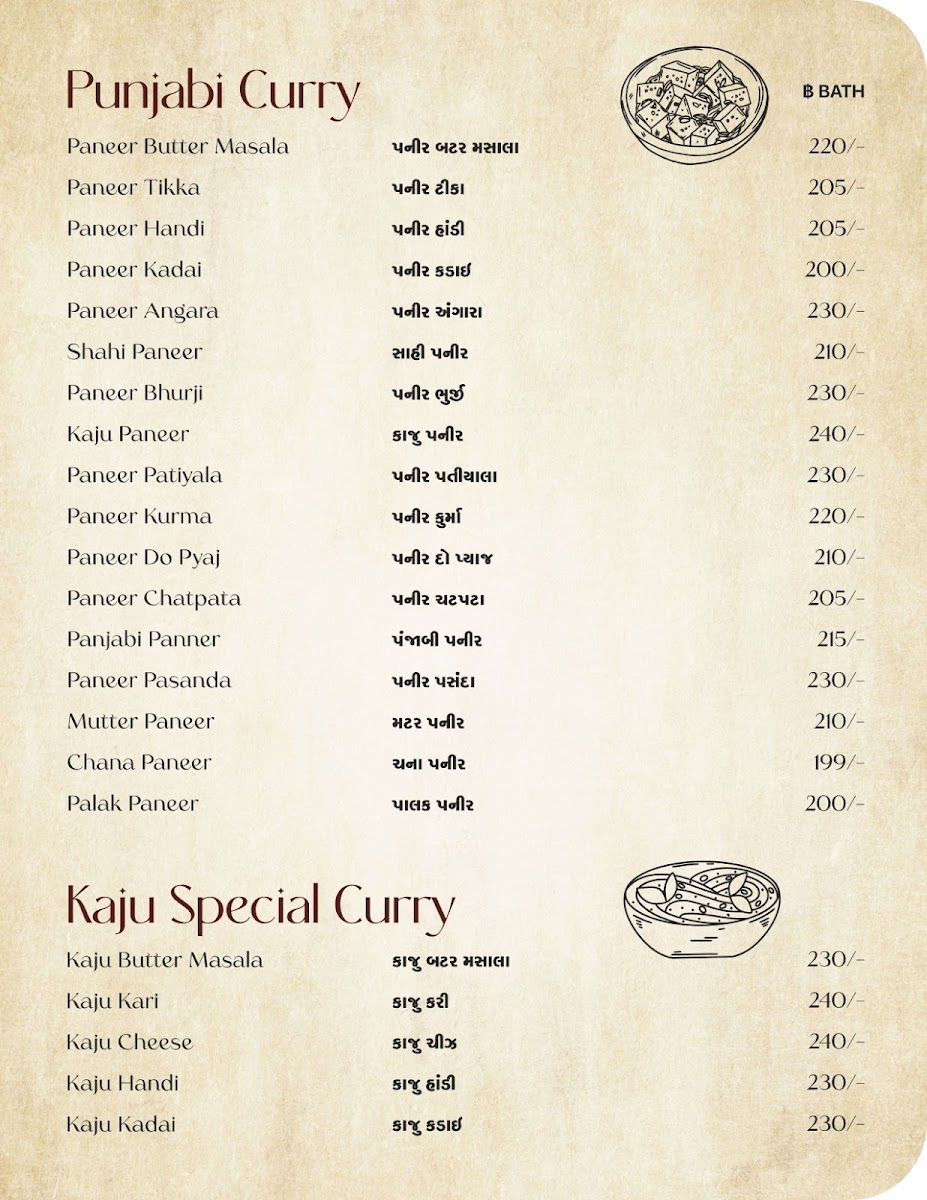 Punjabi Curry

฿ BATH

| | | |
|---|---|---|
| Paneer Butter Masala | પનીર બટર મસાલા | 220/- |
| Paneer Tikka | પનીર ટીકા | 205/- |
| Paneer Handi | પનીર હાંડી | 205/- |
| Paneer Kadai | પનીર કડાઈ | 200/- |
| Paneer Angara | પનીર અંગારા | 230/- |
| Shahi Paneer | સાહી પનીર | 210/- |
| Paneer Bhurji | પનીર ભુર્જી | 230/- |
| Kaju Paneer | કાજુ પનીર | 240/- |
| Paneer Patiyala | પનીર પતીયાલા | 230/- |
| Paneer Kurma | પનીર કુર્મા | 220/- |
| Paneer Do Pyaj | પનીર દો પ્યાજ | 210/- |
| Paneer Chatpata | પનીર ચટપટા | 205/- |
| Panjabi Panner | પંજાબી પનીર | 215/- |
| Paneer Pasanda | પનીર પસંદા | 230/- |
| Mutter Paneer | મટર પનીર | 210/- |
| Chana Paneer | ચના પનીર | 199/- |
| Palak Paneer | પાલક પનીર | 200/- |

Kaju Special Curry

| | | |
|---|---|---|
| Kaju Butter Masala | કાજુ બટર મસાલા | 230/- |
| Kaju Kari | કાજુ કરી | 240/- |
| Kaju Cheese | કાજુ ચીઝ | 240/- |
| Kaju Handi | કાજુ હાંડી | 230/- |
| Kaju Kadai | કાજુ કડાઈ | 230/- |